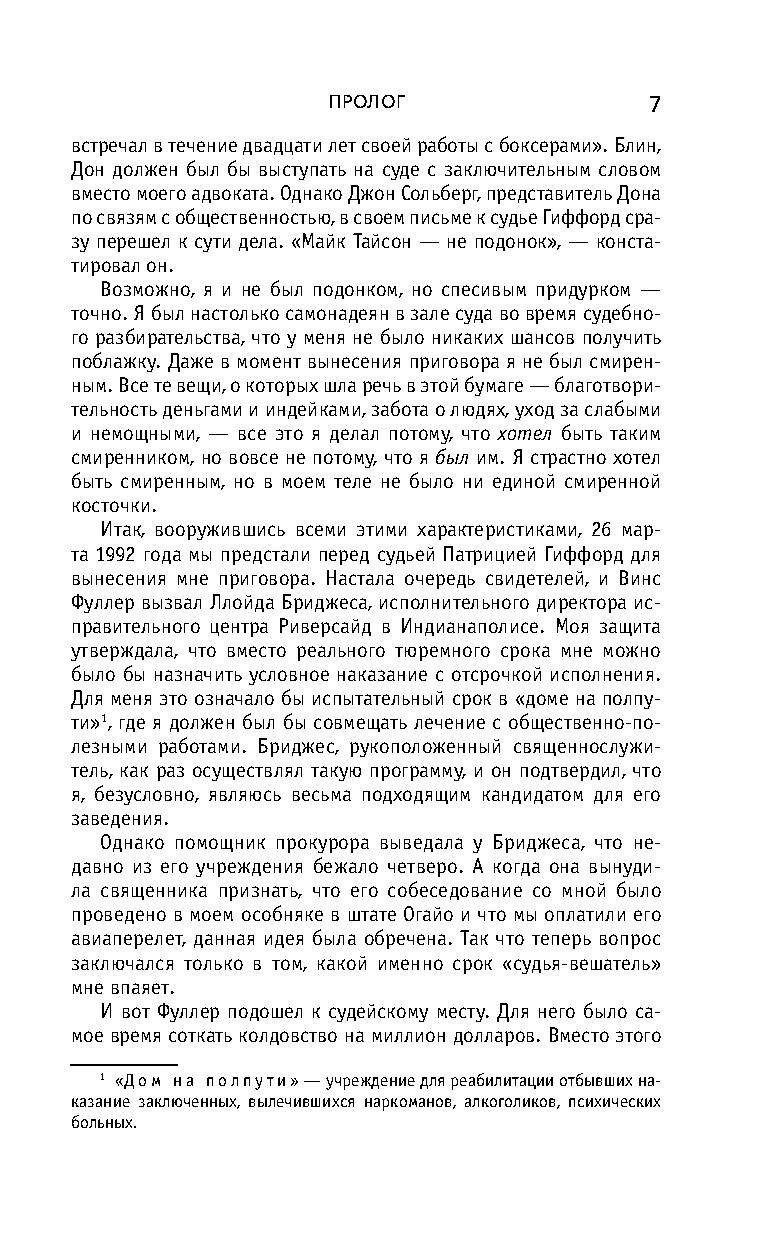 ПРОЛОГ 7

встречал в течение двадцати лет своей работы с боксерами». Блин, Дон должен был бы выступать на суде с заключительным словом вместо моего адвоката. Однако Джон Сольберг, представитель Дона по связям с общественностью, в своем письме к судье Гиффорд сразу перешел к сути дела. «Майк Тайсон — не подонок», — констатировал он.

Возможно, я и не был подонком, но спесивым придурком — точно. Я был настолько самонадеян в зале суда во время судебного разбирательства, что у меня не было никаких шансов получить поблажку. Даже в момент вынесения приговора я не был смиренным. Все те вещи, о которых шла речь в этой бумаге — благотворительность деньгами и индейками, забота о людях, уход за слабыми и немощными, — все это я делал потому, что хотел быть таким смиренником, но вовсе не потому, что я был им. Я страстно хотел быть смиренным, но в моем теле не было ни единой смиренной косточки.

Итак, вооружившись всеми этими характеристиками, 26 марта 1992 года мы предстали перед судьей Патрицией Гиффорд для вынесения мне приговора. Настала очередь свидетелей, и Винс Фуллер вызвал Ллойда Бриджеса, исполнительного директора исправительного центра Риверсайд в Индианаполисе. Моя защита утверждала, что вместо реального тюремного срока мне можно было бы назначить условное наказание с отсрочкой исполнения. Для меня это означало бы испытательный срок в «доме на полпути»$^1$, где я должен был бы совмещать лечение с общественно-полезными работами. Бриджес, рукоположенный священнослужитель, как раз осуществлял такую программу, и он подтвердил, что я, безусловно, являюсь весьма подходящим кандидатом для его заведения.

Однако помощник прокурора выведала у Бриджеса, что недавно из его учреждения бежало четверо. А когда она вынудила священника признать, что его собеседование со мной было проведено в моем особняке в штате Огайо и что мы оплатили его авиаперелет, данная идея была обречена. Так что теперь вопрос заключался только в том, какой именно срок «судья-вешатель» мне впаяет.

И вот Фуллер подошел к судейскому месту. Для него было самое время соткать колдовство на миллион долларов. Вместо этого

$^1$ «Дом на полпути» — учреждение для реабилитации отбывших наказание заключенных, вылечившихся наркоманов, алкоголиков, психических больных.